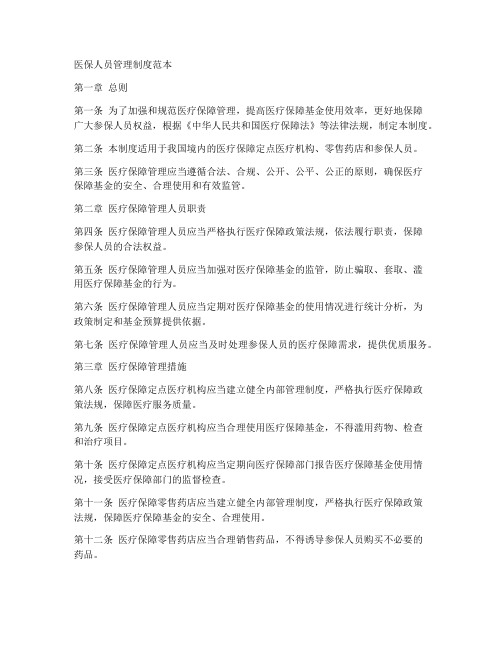 医保人员管理制度范本

第一章 总则

第一条 为了加强和规范医疗保障管理，提高医疗保障基金使用效率，更好地保障广大参保人员权益，根据《中华人民共和国医疗保障法》等法律法规，制定本制度。

第二条 本制度适用于我国境内的医疗保障定点医疗机构、零售药店和参保人员。

第三条 医疗保障管理应当遵循合法、合规、公开、公平、公正的原则，确保医疗保障基金的安全、合理使用和有效监管。

第二章 医疗保障管理人员职责

第四条 医疗保障管理人员应当严格执行医疗保障政策法规，依法履行职责，保障参保人员的合法权益。

第五条 医疗保障管理人员应当加强对医疗保障基金的监管，防止骗取、套取、滥用医疗保障基金的行为。

第六条 医疗保障管理人员应当定期对医疗保障基金的使用情况进行统计分析，为政策制定和基金预算提供依据。

第七条 医疗保障管理人员应当及时处理参保人员的医疗保障需求，提供优质服务。

第三章 医疗保障管理措施

第八条 医疗保障定点医疗机构应当建立健全内部管理制度，严格执行医疗保障政策法规，保障医疗服务质量。

第九条 医疗保障定点医疗机构应当合理使用医疗保障基金，不得滥用药物、检查和治疗项目。

第十条 医疗保障定点医疗机构应当定期向医疗保障部门报告医疗保障基金使用情况，接受医疗保障部门的监督检查。

第十一条 医疗保障零售药店应当建立健全内部管理制度，严格执行医疗保障政策法规，保障医疗保障基金的安全、合理使用。

第十二条 医疗保障零售药店应当合理销售药品，不得诱导参保人员购买不必要的药品。